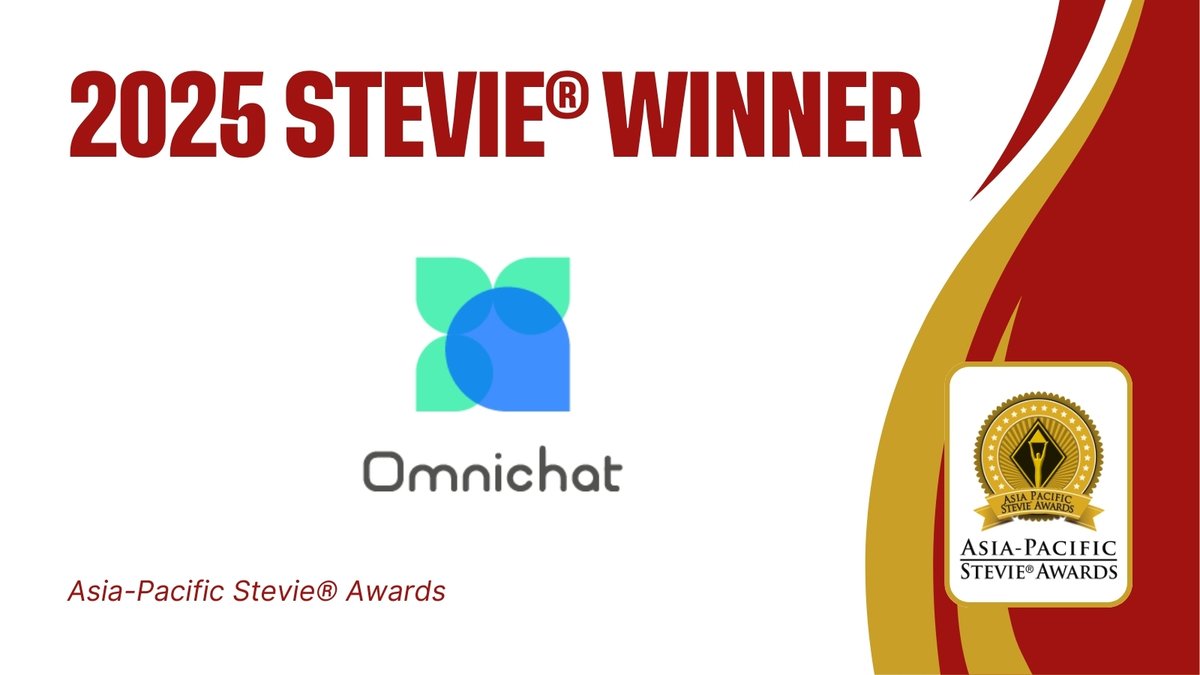 2025 STEVIE® WINNER

Omnichat

Asia-Pacific Stevie® Awards

ASIA PACIFIC STEVIE AWARDS

ASIA-PACIFIC STEVIE® AWARDS